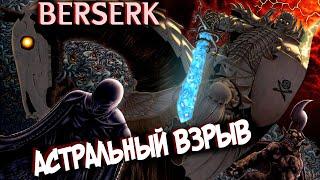 BERSERK

АСТРАЛЬНЫЙ ВЗРЫВ